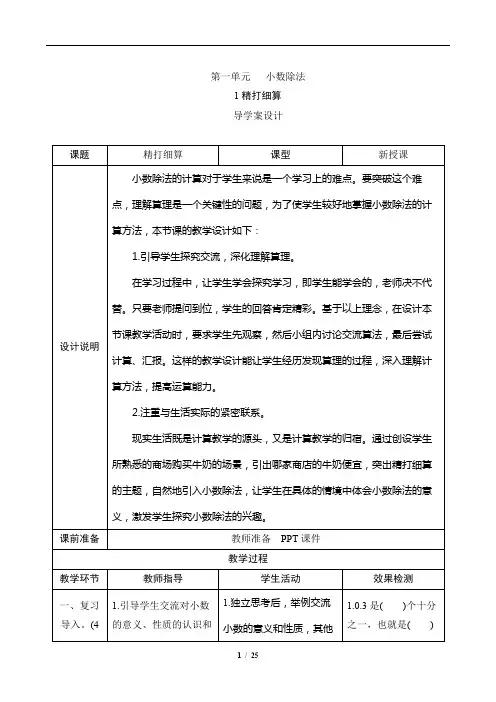 第一单元　小数除法

1 精打细算

导学案设计

| 课题 | 精打细算 | 课型 | 新授课 |
|---|---|---|---|
| 设计说明 | 小数除法的计算对于学生来说是一个学习上的难点。要突破这个难点，理解算理是一个关键性的问题，为了使学生较好地掌握小数除法的计算方法，本节课的教学设计如下：<br>1.引导学生探究交流，深化理解算理。<br>在学习过程中，让学生学会探究学习，即学生能学会的，老师决不代替。只要老师提问到位，学生的回答肯定精彩。基于以上理念，在设计本节课教学活动时，要求学生先观察，然后小组内讨论交流算法，最后尝试计算、汇报。这样的教学设计能让学生经历发现算理的过程，深入理解计算方法，提高运算能力。<br>2.注重与生活实际的紧密联系。<br>现实生活既是计算教学的源头，又是计算教学的归宿。通过创设学生所熟悉的商场购买牛奶的场景，引出哪家商店的牛奶便宜，突出精打细算的主题，自然地引入小数除法，让学生在具体的情境中体会小数除法的意义，激发学生探究小数除法的兴趣。 | | |
| 课前准备 | 教师准备　PPT 课件 | | |
| 教学过程 | | | |
| 教学环节 | 教师指导 | 学生活动 | 效果检测 |
| 一、复习导入。(4 | 1.引导学生交流对小数的意义、性质的认识和 | 1.独立思考后，举例交流小数的意义和性质，其他 | 1.0.3 是(　　)个十分之一，也就是(　　) |

1 / 25